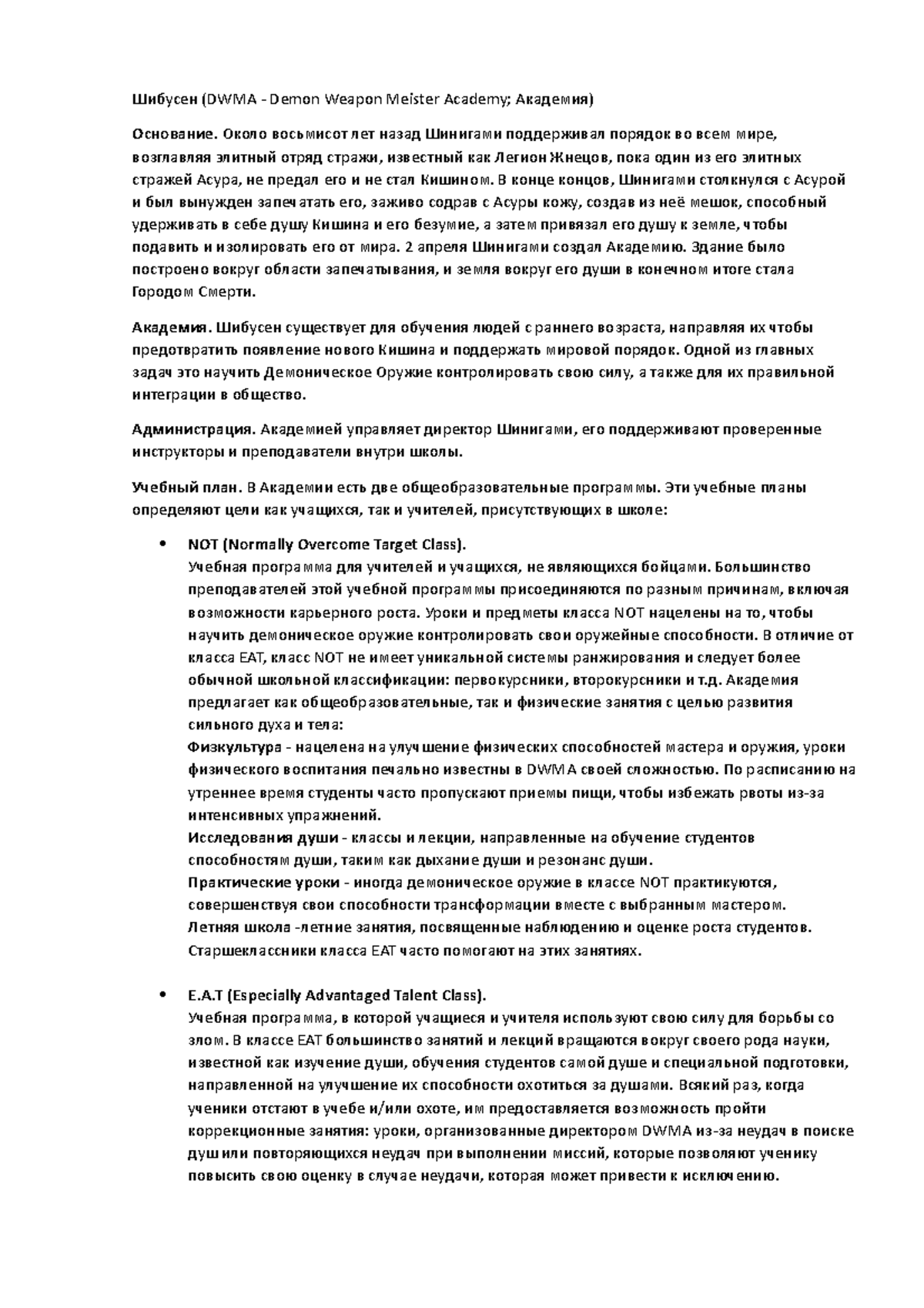 Шибусен (DWMA - Demon Weapon Meister Academy; Академия)

Основание. Около восьмисот лет назад Шинигами поддерживал порядок во всем мире, возглавляя элитный отряд стражи, известный как Легион Жнецов, пока один из его элитных стражей Асура, не предал его и не стал Кишином. В конце концов, Шинигами столкнулся с Асурой и был вынужден запечатать его, заживо содрав с Асуры кожу, создав из неё мешок, способный удерживать в себе душу Кишина и его безумие, а затем привязал его душу к земле, чтобы подавить и изолировать его от мира. 2 апреля Шинигами создал Академию. Здание было построено вокруг области запечатывания, и земля вокруг его души в конечном итоге стала Городом Смерти.

Академия. Шибусен существует для обучения людей с раннего возраста, направляя их чтобы предотвратить появление нового Кишина и поддержать мировой порядок. Одной из главных задач это научить Демоническое Оружие контролировать свою силу, а также для их правильной интеграции в общество.

Администрация. Академией управляет директор Шинигами, его поддерживают проверенные инструкторы и преподаватели внутри школы.

Учебный план. В Академии есть две общеобразовательные программы. Эти учебные планы определяют цели как учащихся, так и учителей, присутствующих в школе:

• NOT (Normally Overcome Target Class).
Учебная программа для учителей и учащихся, не являющихся бойцами. Большинство преподавателей этой учебной программы присоединяются по разным причинам, включая возможности карьерного роста. Уроки и предметы класса NOT нацелены на то, чтобы научить демоническое оружие контролировать свои оружейные способности. В отличие от класса EAT, класс NOT не имеет уникальной системы ранжирования и следует более обычной школьной классификации: первокурсники, второкурсники и т.д. Академия предлагает как общеобразовательные, так и физические занятия с целью развития сильного духа и тела:
Физкультура - нацелена на улучшение физических способностей мастера и оружия, уроки физического воспитания печально известны в DWMA своей сложностью. По расписанию на утреннее время студенты часто пропускают приемы пищи, чтобы избежать рвоты из-за интенсивных упражнений.
Исследования души - классы и лекции, направленные на обучение студентов способностям души, таким как дыхание души и резонанс души.
Практические уроки - иногда демоническое оружие в классе NOT практикуются, совершенствуя свои способности трансформации вместе с выбранным мастером.
Летняя школа -летние занятия, посвященные наблюдению и оценке роста студентов. Старшеклассники класса EAT часто помогают на этих занятиях.

• E.A.T (Especially Advantaged Talent Class).
Учебная программа, в которой учащиеся и учителя используют свою силу для борьбы со злом. В классе EAT большинство занятий и лекций вращаются вокруг своего рода науки, известной как изучение души, обучения студентов самой душе и специальной подготовки, направленной на улучшение их способности охотиться за душами. Всякий раз, когда ученики отстают в учебе и/или охоте, им предоставляется возможность пройти коррекционные занятия: уроки, организованные директором DWMA из-за неудач в поиске душ или повторяющихся неудач при выполнении миссий, которые позволяют ученику повысить свою оценку в случае неудачи, которая может привести к исключению.